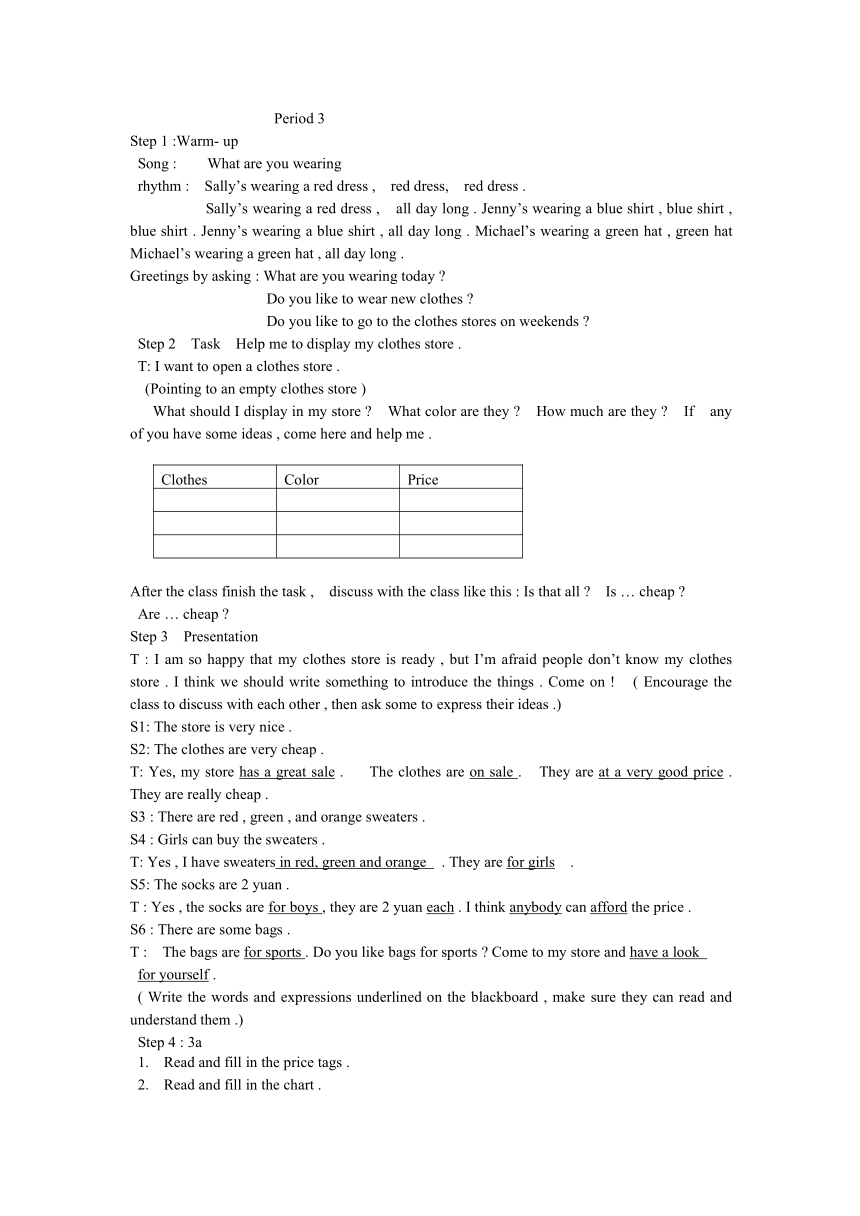 Period 3

Step 1 :Warm- up

Song : What are you wearing

rhythm : Sally’s wearing a red dress , red dress, red dress .

Sally’s wearing a red dress , all day long . Jenny’s wearing a blue shirt , blue shirt , blue shirt . Jenny’s wearing a blue shirt , all day long . Michael’s wearing a green hat , green hat Michael’s wearing a green hat , all day long .

Greetings by asking : What are you wearing today ?

Do you like to wear new clothes ?

Do you like to go to the clothes stores on weekends ?

Step 2 Task Help me to display my clothes store .

T: I want to open a clothes store .

(Pointing to an empty clothes store )

What should I display in my store ? What color are they ? How much are they ? If any of you have some ideas , come here and help me .

| Clothes | Color | Price |
|---|---|---|
| | | |
| | | |
| | | |

After the class finish the task , discuss with the class like this : Is that all ? Is … cheap ? Are … cheap ?

Step 3 Presentation

T : I am so happy that my clothes store is ready , but I’m afraid people don’t know my clothes store . I think we should write something to introduce the things . Come on ! ( Encourage the class to discuss with each other , then ask some to express their ideas .)

S1: The store is very nice .

S2: The clothes are very cheap .

T: Yes, my store has a great sale . The clothes are on sale . They are at a very good price . They are really cheap .

S3 : There are red , green , and orange sweaters .

S4 : Girls can buy the sweaters .

T: Yes , I have sweaters in red, green and orange . They are for girls .

S5: The socks are 2 yuan .

T : Yes , the socks are for boys , they are 2 yuan each . I think anybody can afford the price .

S6 : There are some bags .

T : The bags are for sports . Do you like bags for sports ? Come to my store and have a look for yourself .

( Write the words and expressions underlined on the blackboard , make sure they can read and understand them .)

Step 4 : 3a

1. Read and fill in the price tags .

2. Read and fill in the chart .